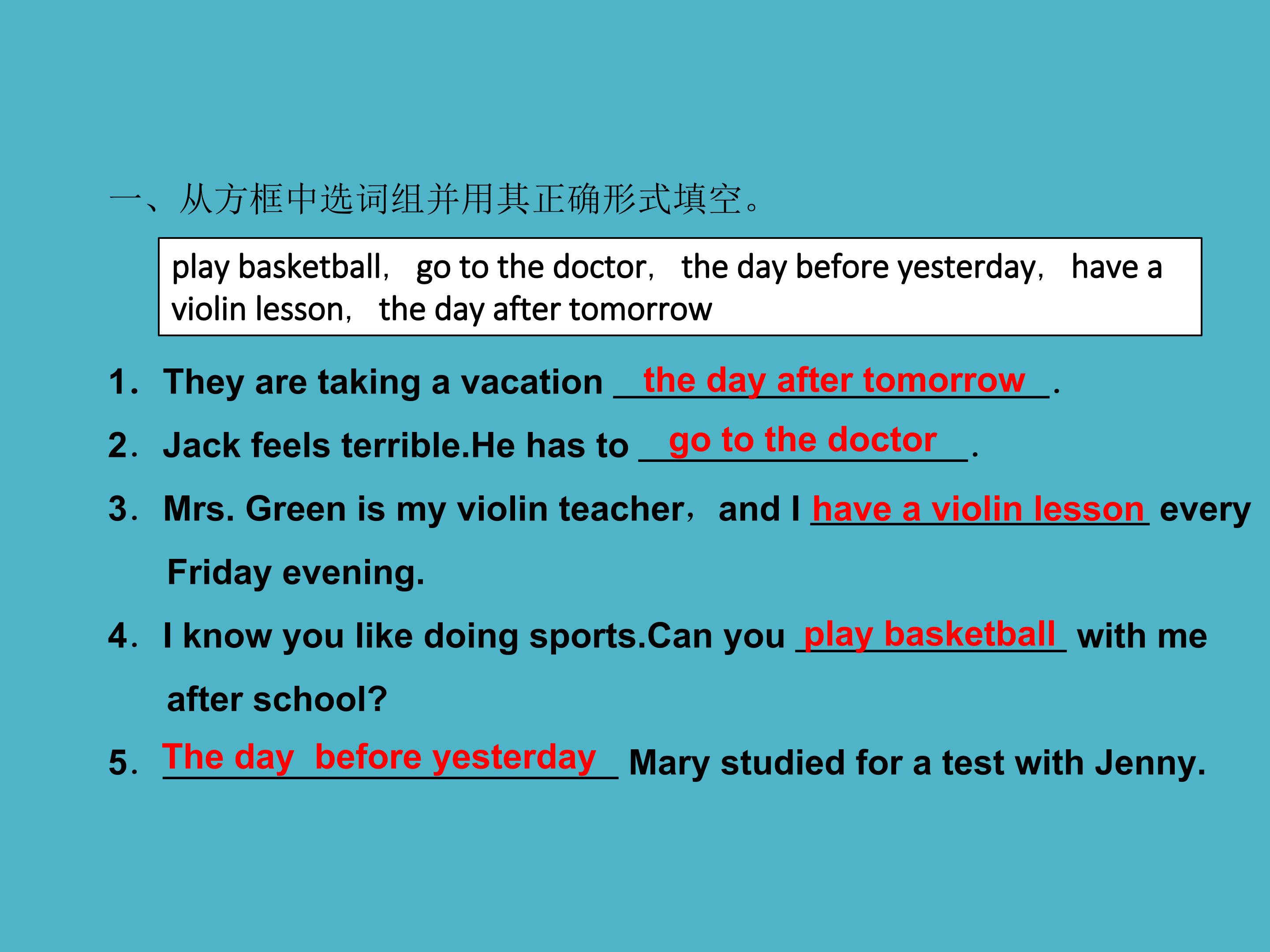 一、从方框中选词组并用其正确形式填空。

play basketball, go to the doctor, the day before yesterday, have a violin lesson, the day after tomorrow

1. They are taking a vacation the day after tomorrow.

2. Jack feels terrible.He has to go to the doctor.

3. Mrs. Green is my violin teacher, and I have a violin lesson every Friday evening.

4. I know you like doing sports.Can you play basketball with me after school?

5. The day before yesterday Mary studied for a test with Jenny.